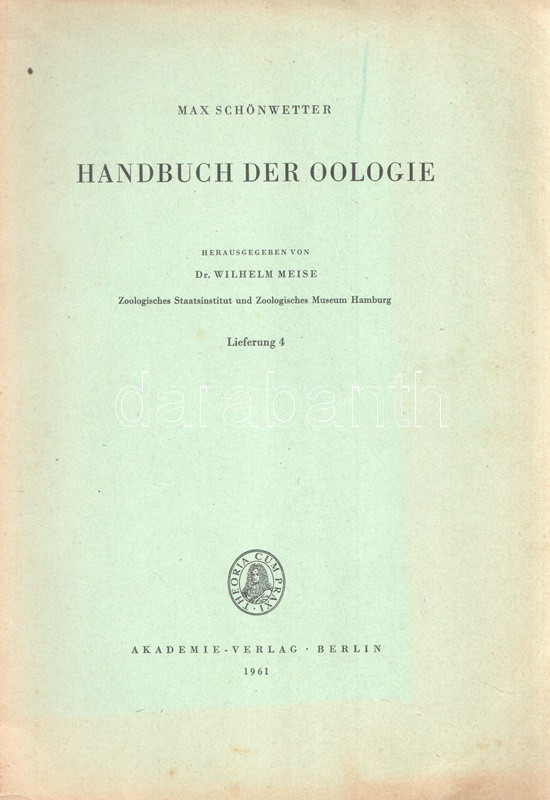 MAX SCHÖNWETTER

HANDBUCH DER OOLOGIE

HERAUSGEGEBEN VON

Dr. WILHELM MEISE

Zoologisches Staatsinstitut und Zoologisches Museum Hamburg

Lieferung 4

darabanth

THEORIA CUM PRAXI

AKADEMIE-VERLAG · BERLIN

1961